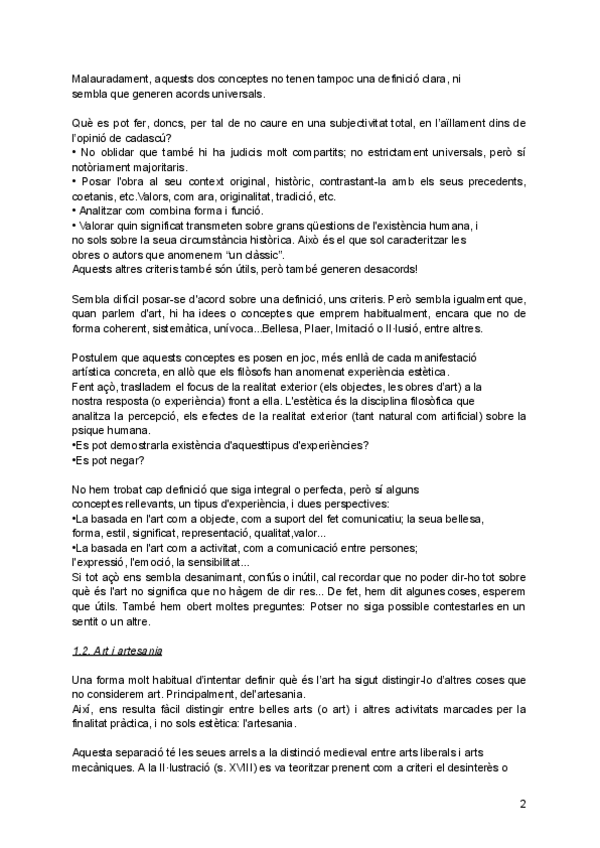 Malauradament, aquests dos conceptes no tenen tampoc una definició clara, ni sembla que generen acords universals.

Què es pot fer, doncs, per tal de no caure en una subjectivitat total, en l'aïllament dins de l'opinió de cadascú?
• No oblidar que també hi ha judicis molt compartits; no estrictament universals, però sí notòriament majoritaris.
• Posar l'obra al seu context original, històric, contrastant-la amb els seus precedents, coetanis, etc.Valors, com ara, originalitat, tradició, etc.
• Analitzar com combina forma i funció.
• Valorar quin significat transmeten sobre grans qüestions de l'existència humana, i no sols sobre la seua circumstància històrica. Això és el que sol caracteritzar les obres o autors que anomenem "un clàssic".
Aquests altres criteris també són útils, però també generen desacords!

Sembla difícil posar-se d'acord sobre una definició, uns criteris. Però sembla igualment que, quan parlem d'art, hi ha idees o conceptes que emprem habitualment, encara que no de forma coherent, sistemàtica, unívoca...Bellesa, Plaer, Imitació o Il·lusió, entre altres.

Postulem que aquests conceptes es posen en joc, més enllà de cada manifestació artística concreta, en allò que els filòsofs han anomenat experiència estètica.
Fent açò, traslladem el focus de la realitat exterior (els objectes, les obres d'art) a la nostra resposta (o experiència) front a ella. L'estètica és la disciplina filosòfica que analitza la percepció, els efectes de la realitat exterior (tant natural com artificial) sobre la psique humana.
•Es pot demostrarla existència d'aquesttipus d'experiències?
•Es pot negar?

No hem trobat cap definició que siga integral o perfecta, però sí alguns conceptes rellevants, un tipus d'experiència, i dues perspectives:
•La basada en l'art com a objecte, com a suport del fet comunicatiu; la seua bellesa, forma, estil, significat, representació, qualitat,valor...
•La basada en l'art com a activitat, com a comunicació entre persones; l'expressió, l'emoció, la sensibilitat...
Si tot açò ens sembla desanimant, confús o inútil, cal recordar que no poder dir-ho tot sobre què és l'art no significa que no hàgem de dir res... De fet, hem dit algunes coses, esperem que útils. També hem obert moltes preguntes: Potser no siga possible contestarles en un sentit o un altre.

1.2. Art i artesania

Una forma molt habitual d'intentar definir què és l'art ha sigut distingir-lo d'altres coses que no considerem art. Principalment, del'artesania.
Així, ens resulta fàcil distingir entre belles arts (o art) i altres activitats marcades per la finalitat pràctica, i no sols estètica: l'artesania.

Aquesta separació té les seues arrels a la distinció medieval entre arts liberals i arts mecàniques. A la Il·lustració (s. XVIII) es va teoritzar prenent com a criteri el desinterès o

2